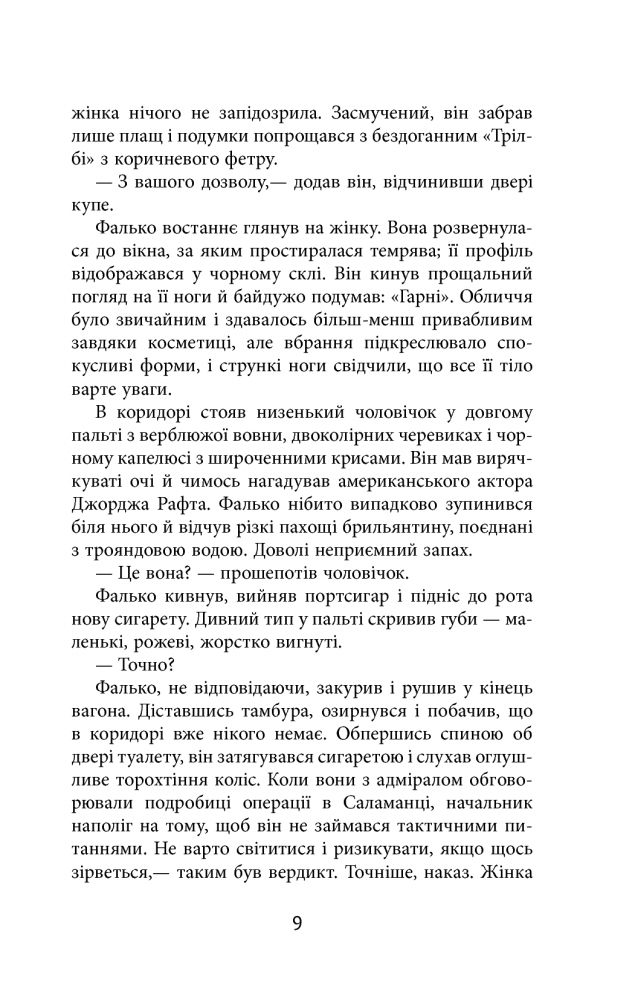 жінка нічого не запідозрила. Засмучений, він забрав лише плащ і подумки попрощався з бездоганним «Трілбі» з коричневого фетру.

— З вашого дозволу,— додав він, відчинивши двері купе.

Фалько востаннє глянув на жінку. Вона розвернулася до вікна, за яким простиралася темрява; її профіль відображався у чорному склі. Він кинув прощальний погляд на її ноги й байдужо подумав: «Гарні». Обличчя було звичайним і здавалось більш-менш привабливим завдяки косметиці, але вбрання підкреслювало спокусливі форми, і стрункі ноги свідчили, що все її тіло варте уваги.

В коридорі стояв низенький чоловічок у довгому пальті з верблюжої вовни, двоколірних черевиках і чорному капелюсі з широченними крисами. Він мав вирячкуваті очі й чимось нагадував американського актора Джорджа Рафта. Фалько нібито випадково зупинився біля нього й відчув різкі пахощі брильянтину, поєднані з трояндовою водою. Доволі неприємний запах.

— Це вона? — прошепотів чоловічок.

Фалько кивнув, вийняв портсигар і підніс до рота нову сигарету. Дивний тип у пальті скривив губи — маленькі, рожеві, жорстко вигнуті.

— Точно?

Фалько, не відповідаючи, закурив і рушив у кінець вагона. Діставшись тамбура, озирнувся і побачив, що в коридорі вже нікого немає. Обпершись спиною об двері туалету, він затягувався сигаретою і слухав оглушливе торохтіння коліс. Коли вони з адміралом обговорювали подробиці операції в Саламанці, начальник наполіг на тому, щоб він не займався тактичними питаннями. Не варто світитися і ризикувати, якщо щось зірветься,— таким був вердикт. Точніше, наказ. Жінка

9